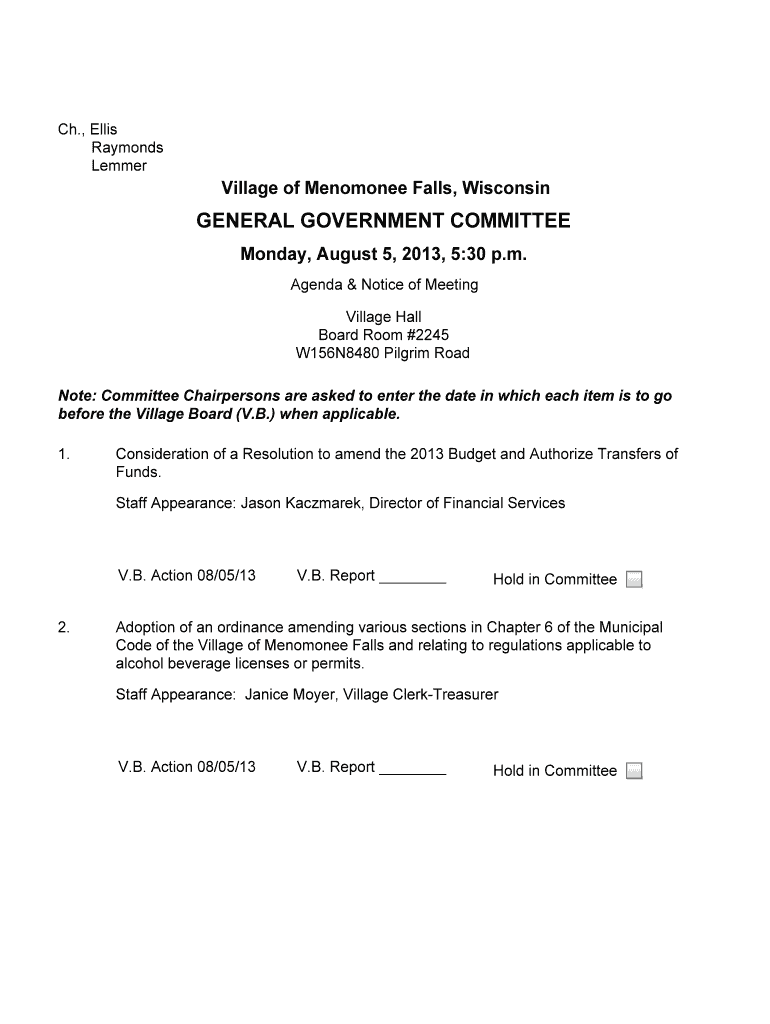 Ch., Ellis
Raymonds
Lemmer

Village of Menomonee Falls, Wisconsin

GENERAL GOVERNMENT COMMITTEE

Monday, August 5, 2013, 5:30 p.m.

Agenda & Notice of Meeting

Village Hall
Board Room #2245
W156N8480 Pilgrim Road

Note: Committee Chairpersons are asked to enter the date in which each item is to go before the Village Board (V.B.) when applicable.

1. Consideration of a Resolution to amend the 2013 Budget and Authorize Transfers of Funds.

Staff Appearance: Jason Kaczmarek, Director of Financial Services

V.B. Action 08/05/13 V.B. Report ________ Hold in Committee

2. Adoption of an ordinance amending various sections in Chapter 6 of the Municipal Code of the Village of Menomonee Falls and relating to regulations applicable to alcohol beverage licenses or permits.

Staff Appearance: Janice Moyer, Village Clerk-Treasurer

V.B. Action 08/05/13 V.B. Report ________ Hold in Committee